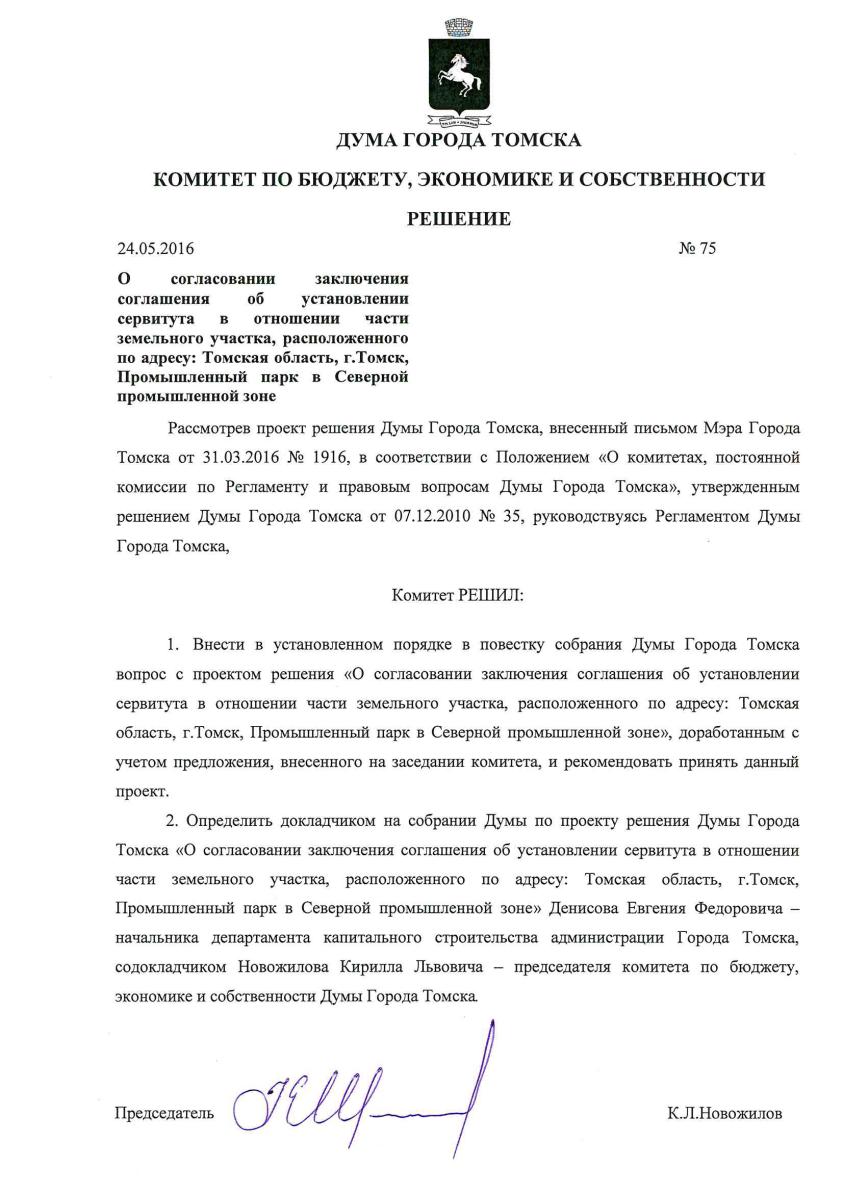 ДУМА ГОРОДА ТОМСКА

КОМИТЕТ ПО БЮДЖЕТУ, ЭКОНОМИКЕ И СОБСТВЕННОСТИ

РЕШЕНИЕ

24.05.2016

№ 75

О согласовании заключения соглашения об установлении сервитута в отношении части земельного участка, расположенного по адресу: Томская область, г.Томск, Промышленный парк в Северной промышленной зоне

Рассмотрев проект решения Думы Города Томска, внесенный письмом Мэра Города Томска от 31.03.2016 № 1916, в соответствии с Положением «О комитетах, постоянной комиссии по Регламенту и правовым вопросам Думы Города Томска», утвержденным решением Думы Города Томска от 07.12.2010 № 35, руководствуясь Регламентом Думы Города Томска,

Комитет РЕШИЛ:

1. Внести в установленном порядке в повестку собрания Думы Города Томска вопрос с проектом решения «О согласовании заключения соглашения об установлении сервитута в отношении части земельного участка, расположенного по адресу: Томская область, г.Томск, Промышленный парк в Северной промышленной зоне», доработанным с учетом предложения, внесенного на заседании комитета, и рекомендовать принять данный проект.

2. Определить докладчиком на собрании Думы по проекту решения Думы Города Томска «О согласовании заключения соглашения об установлении сервитута в отношении части земельного участка, расположенного по адресу: Томская область, г.Томск, Промышленный парк в Северной промышленной зоне» Денисова Евгения Федоровича – начальника департамента капитального строительства администрации Города Томска, содокладчиком Новожилова Кирилла Львовича – председателя комитета по бюджету, экономике и собственности Думы Города Томска.

Председатель

К.Л.Новожилов